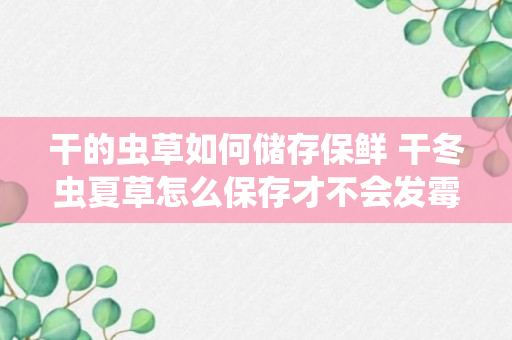 干的虫草如何储存保鲜 干冬虫夏草怎么保存才不会发霉